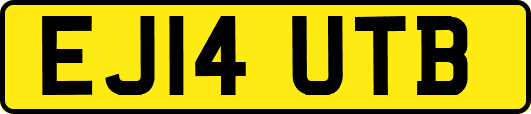 EJ14 UTB